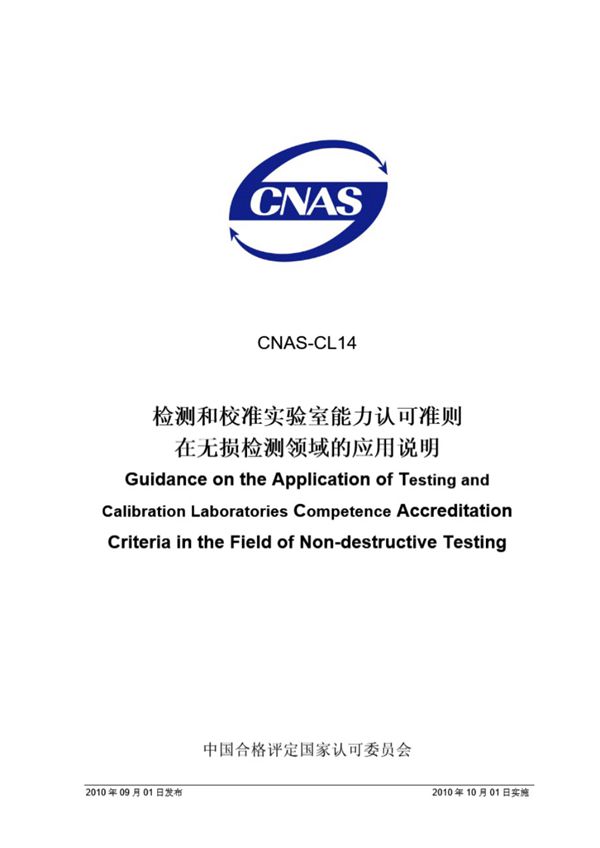 CNAS

CNAS-CL14

检测和校准实验室能力认可准则
在无损检测领域的应用说明
Guidance on the Application of Testing and Calibration Laboratories Competence Accreditation Criteria in the Field of Non-destructive Testing

中国合格评定国家认可委员会

2010 年 09 月 01 日发布

2010 年 10 月 01 日实施